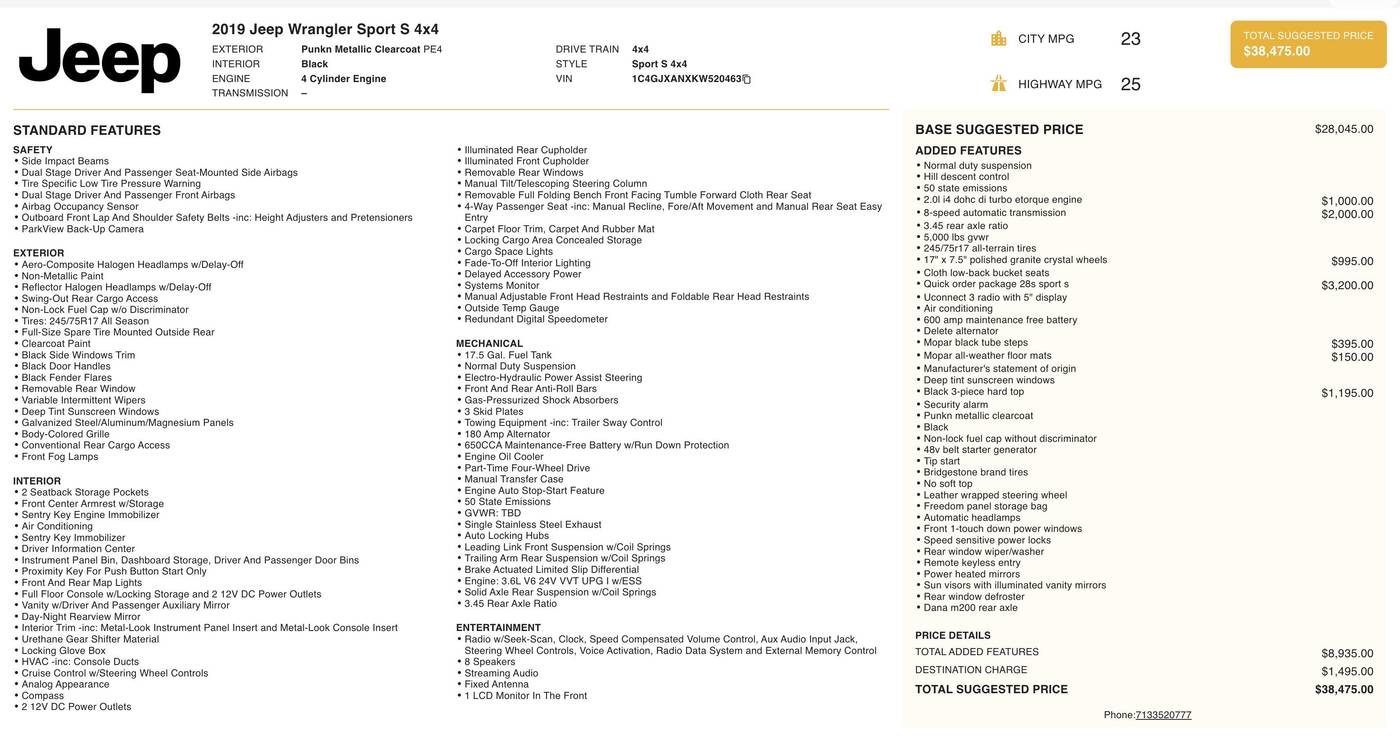 Jeep

2019 Jeep Wrangler Sport S 4x4

EXTERIOR Punkn Metallic Clearcoat PE4
INTERIOR Black
ENGINE 4 Cylinder Engine
TRANSMISSION –

DRIVE TRAIN 4x4
STYLE Sport S 4x4
VIN 1C4GJXANXKW520463

CITY MPG 23
HIGHWAY MPG 25

TOTAL SUGGESTED PRICE
$38,475.00

STANDARD FEATURES

SAFETY
• Side Impact Beams
• Dual Stage Driver And Passenger Seat-Mounted Side Airbags
• Tire Specific Low Tire Pressure Warning
• Dual Stage Driver And Passenger Front Airbags
• Airbag Occupancy Sensor
• Outboard Front Lap And Shoulder Safety Belts -inc: Height Adjusters and Pretensioners
• ParkView Back-Up Camera

EXTERIOR
• Aero-Composite Halogen Headlamps w/Delay-Off
• Non-Metallic Paint
• Reflector Halogen Headlamps w/Delay-Off
• Swing-Out Rear Cargo Access
• Non-Lock Fuel Cap w/o Discriminator
• Tires: 245/75R17 All Season
• Full-Size Spare Tire Mounted Outside Rear
• Clearcoat Paint
• Black Side Windows Trim
• Black Door Handles
• Black Fender Flares
• Removable Rear Window
• Variable Intermittent Wipers
• Deep Tint Sunscreen Windows
• Galvanized Steel/Aluminum/Magnesium Panels
• Body-Colored Grille
• Conventional Rear Cargo Access
• Front Fog Lamps

INTERIOR
• 2 Seatback Storage Pockets
• Front Center Armrest w/Storage
• Sentry Key Engine Immobilizer
• Air Conditioning
• Sentry Key Immobilizer
• Driver Information Center
• Instrument Panel Bin, Dashboard Storage, Driver And Passenger Door Bins
• Proximity Key For Push Button Start Only
• Front And Rear Map Lights
• Full Floor Console w/Locking Storage and 2 12V DC Power Outlets
• Vanity w/Driver And Passenger Auxiliary Mirror
• Day-Night Rearview Mirror
• Interior Trim -inc: Metal-Look Instrument Panel Insert and Metal-Look Console Insert
• Urethane Gear Shifter Material
• Locking Glove Box
• HVAC -inc: Console Ducts
• Cruise Control w/Steering Wheel Controls
• Analog Appearance
• Compass
• 2 12V DC Power Outlets

• Illuminated Rear Cupholder
• Illuminated Front Cupholder
• Removable Rear Windows
• Manual Tilt/Telescoping Steering Column
• Removable Full Folding Bench Front Facing Tumble Forward Cloth Rear Seat
• 4-Way Passenger Seat -inc: Manual Recline, Fore/Aft Movement and Manual Rear Seat Easy Entry
• Carpet Floor Trim, Carpet And Rubber Mat
• Locking Cargo Area Concealed Storage
• Cargo Space Lights
• Fade-To-Off Interior Lighting
• Delayed Accessory Power
• Systems Monitor
• Manual Adjustable Front Head Restraints and Foldable Rear Head Restraints
• Outside Temp Gauge
• Redundant Digital Speedometer

MECHANICAL
• 17.5 Gal. Fuel Tank
• Normal Duty Suspension
• Electro-Hydraulic Power Assist Steering
• Front And Rear Anti-Roll Bars
• Gas-Pressurized Shock Absorbers
• 3 Skid Plates
• Towing Equipment -inc: Trailer Sway Control
• 180 Amp Alternator
• 650CCA Maintenance-Free Battery w/Run Down Protection
• Engine Oil Cooler
• Part-Time Four-Wheel Drive
• Manual Transfer Case
• Engine Auto Stop-Start Feature
• 50 State Emissions
• GVWR: TBD
• Single Stainless Steel Exhaust
• Auto Locking Hubs
• Leading Link Front Suspension w/Coil Springs
• Trailing Arm Rear Suspension w/Coil Springs
• Brake Actuated Limited Slip Differential
• Engine: 3.6L V6 24V VVT UPG I w/ESS
• Solid Axle Rear Suspension w/Coil Springs
• 3.45 Rear Axle Ratio

ENTERTAINMENT
• Radio w/Seek-Scan, Clock, Speed Compensated Volume Control, Aux Audio Input Jack, Steering Wheel Controls, Voice Activation, Radio Data System and External Memory Control
• 8 Speakers
• Streaming Audio
• Fixed Antenna
• 1 LCD Monitor In The Front

BASE SUGGESTED PRICE $28,045.00

ADDED FEATURES
• Normal duty suspension
• Hill descent control
• 50 state emissions
• 2.0l i4 dohc di turbo etorque engine $1,000.00
• 8-speed automatic transmission $2,000.00
• 3.45 rear axle ratio
• 5,000 lbs gvwr
• 245/75r17 all-terrain tires
• 17" x 7.5" polished granite crystal wheels $995.00
• Cloth low-back bucket seats
• Quick order package 28s sport s $3,200.00
• Uconnect 3 radio with 5" display
• Air conditioning
• 600 amp maintenance free battery
• Delete alternator
• Mopar black tube steps $395.00
• Mopar all-weather floor mats $150.00
• Manufacturer's statement of origin
• Deep tint sunscreen windows
• Black 3-piece hard top $1,195.00
• Security alarm
• Punkn metallic clearcoat
• Black
• Non-lock fuel cap without discriminator
• 48v belt starter generator
• Tip start
• Bridgestone brand tires
• No soft top
• Leather wrapped steering wheel
• Freedom panel storage bag
• Automatic headlamps
• Front 1-touch down power windows
• Speed sensitive power locks
• Rear window wiper/washer
• Remote keyless entry
• Power heated mirrors
• Sun visors with illuminated vanity mirrors
• Rear window defroster
• Dana m200 rear axle

PRICE DETAILS
TOTAL ADDED FEATURES $8,935.00
DESTINATION CHARGE $1,495.00
TOTAL SUGGESTED PRICE $38,475.00

Phone:7133520777